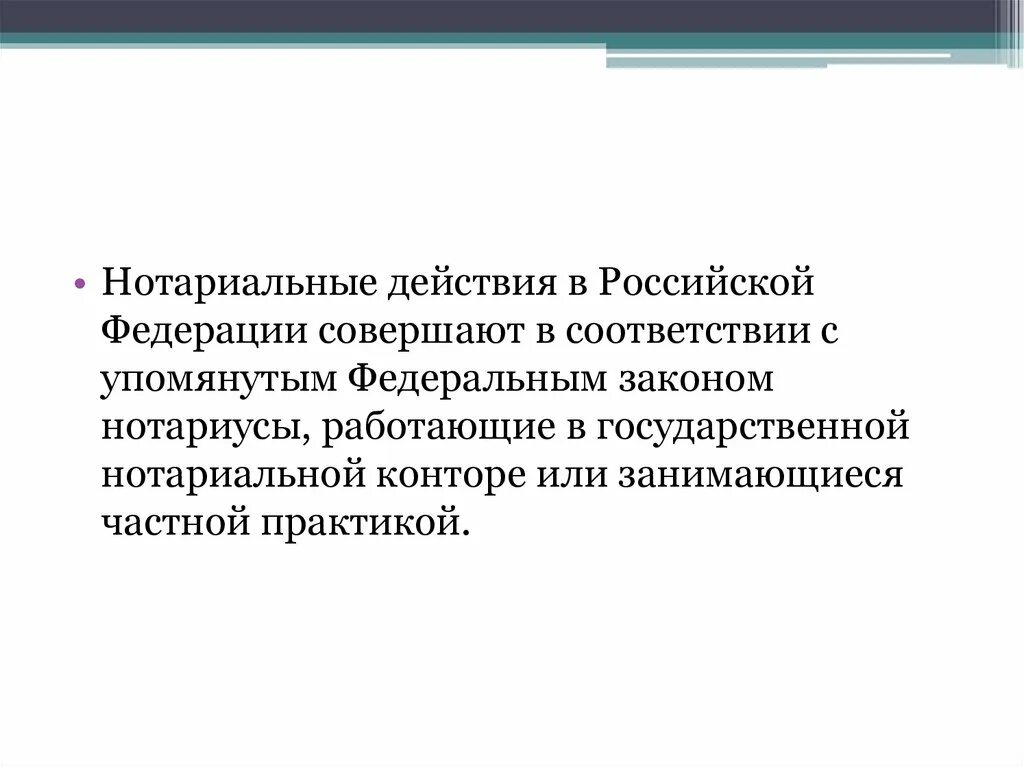 • Нотариальные действия в Российской Федерации совершают в соответствии с упомянутым Федеральным законом нотариусы, работающие в государственной нотариальной конторе или занимающиеся частной практикой.